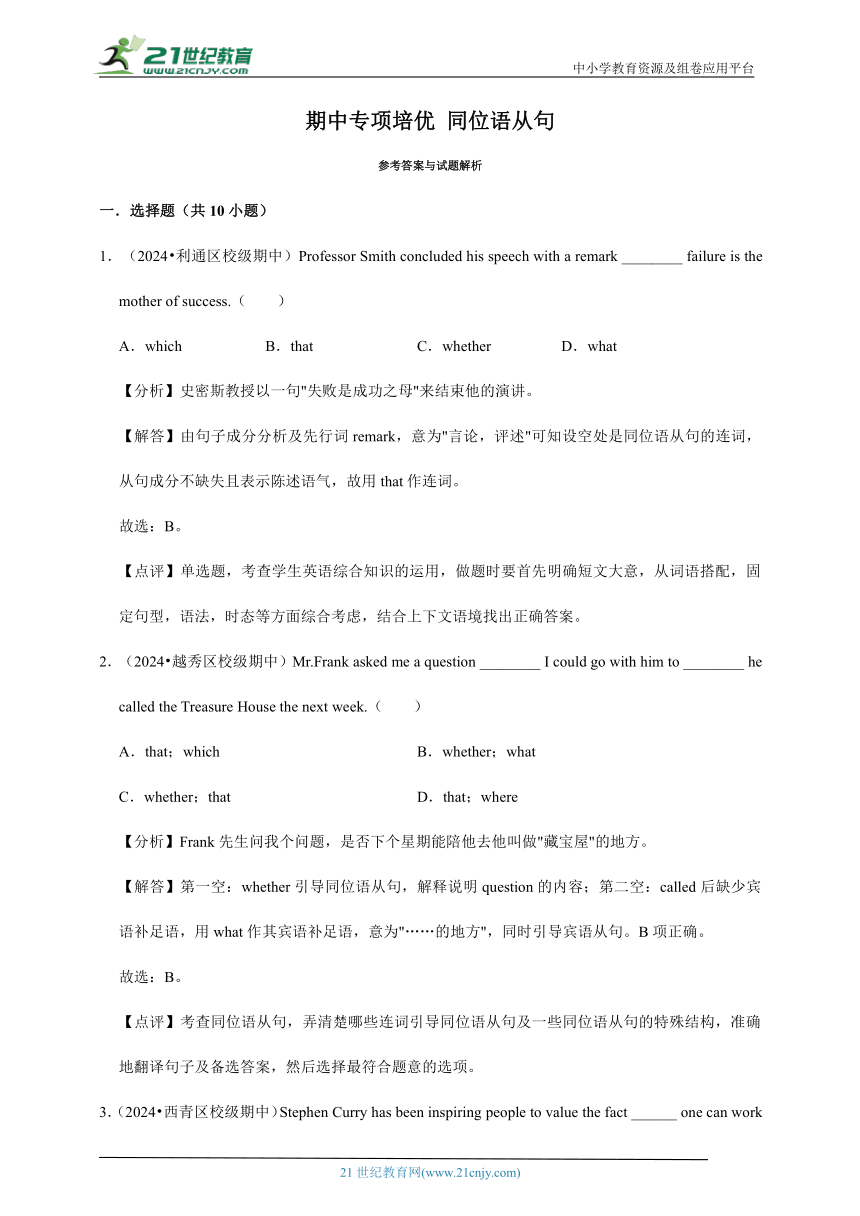 21世纪教育
www.21cnjy.com

中小学教育资源及组卷应用平台

期中专项培优 同位语从句

参考答案与试题解析

一．选择题（共 10 小题）

1．（2024•利通区校级期中）Professor Smith concluded his speech with a remark ________ failure is the mother of success.（　　）

A．which　　B．that　　C．whether　　D．what

【分析】史密斯教授以一句"失败是成功之母"来结束他的演讲。

【解答】由句子成分分析及先行词 remark，意为"言论，评述"可知设空处是同位语从句的连词，从句成分不缺失且表示陈述语气，故用 that 作连词。

故选：B。

【点评】单选题，考查学生英语综合知识的运用，做题时要首先明确短文大意，从词语搭配，固定句型，语法，时态等方面综合考虑，结合上下文语境找出正确答案。

2．（2024•越秀区校级期中）Mr.Frank asked me a question ________ I could go with him to ________ he called the Treasure House the next week.（　　）

A．that；which　　B．whether；what

C．whether；that　　D．that；where

【分析】Frank 先生问我个问题，是否下个星期能陪他去他叫做"藏宝屋"的地方。

【解答】第一空：whether 引导同位语从句，解释说明 question 的内容；第二空：called 后缺少宾语补足语，用 what 作其宾语补足语，意为"……的地方"，同时引导宾语从句。B 项正确。

故选：B。

【点评】考查同位语从句，弄清楚哪些连词引导同位语从句及一些同位语从句的特殊结构，准确地翻译句子及备选答案，然后选择最符合题意的选项。

3．（2024•西青区校级期中）Stephen Curry has been inspiring people to value the fact ______ one can work

21 世纪教育网(www.21cnjy.com)